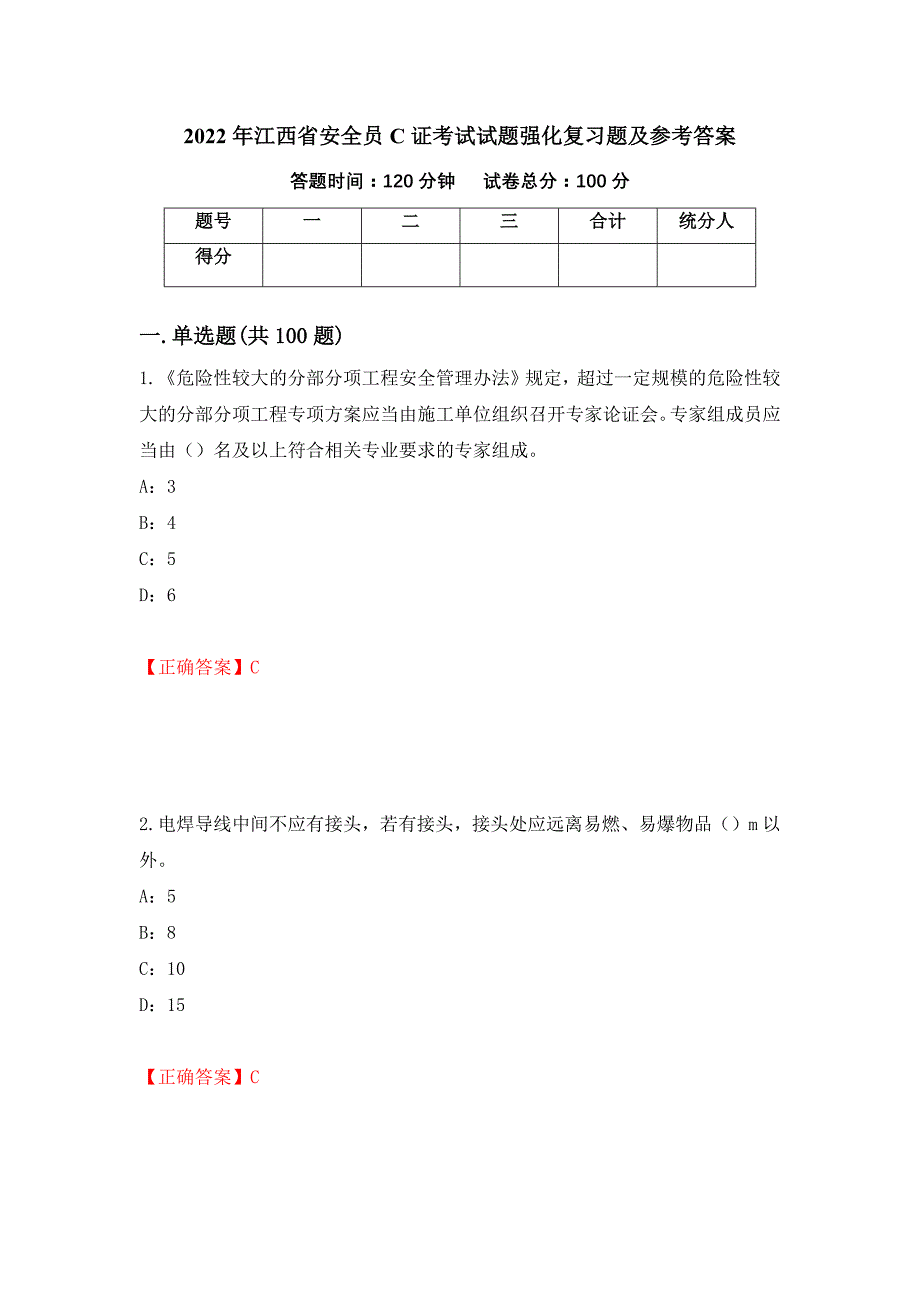 2022 年江西省安全员 C 证考试试题强化复习题及参考答案

答题时间：120 分钟　　试卷总分：100 分

| 题号 | 一 | 二 | 三 | 合计 | 统分人 |
|---|---|---|---|---|---|
| 得分 | | | | | |

一.单选题(共 100 题)

1.《危险性较大的分部分项工程安全管理办法》规定，超过一定规模的危险性较大的分部分项工程专项方案应当由施工单位组织召开专家论证会。专家组成员应当由（）名及以上符合相关专业要求的专家组成。

A：3

B：4

C：5

D：6

【正确答案】C

2.电焊导线中间不应有接头，若有接头，接头处应远离易燃、易爆物品（）m 以外。

A：5

B：8

C：10

D：15

【正确答案】C